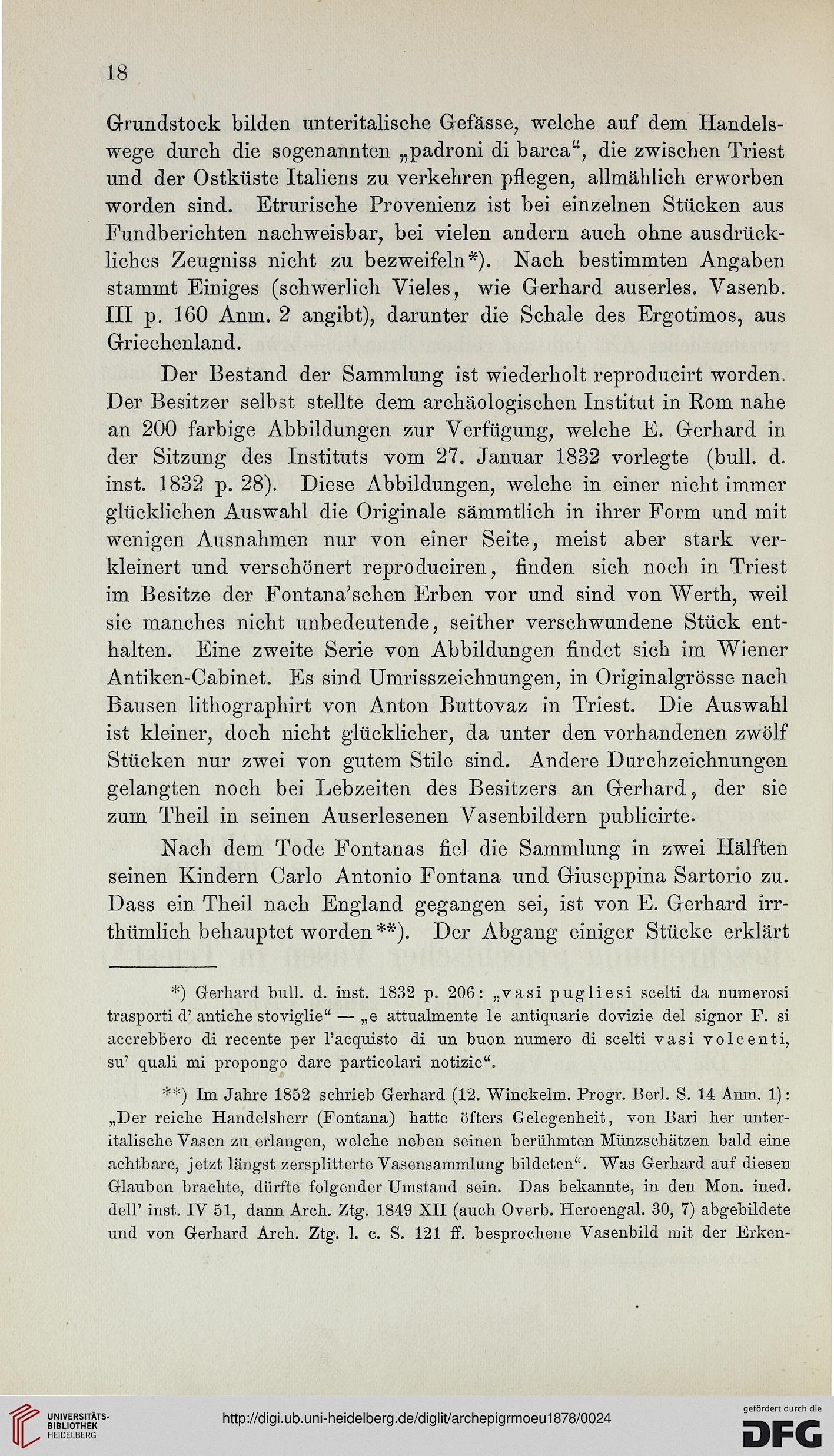 18

Grundstock bilden unteritalische Gefässe, welche auf dem Handelswege durch die sogenannten „padroni di barca“, die zwischen Triest und der Ostküste Italiens zu verkehren pflegen, allmählich erworben worden sind. Etrurische Provenienz ist bei einzelnen Stücken aus Fundberichten nachweisbar, bei vielen andern auch ohne ausdrückliches Zeugniss nicht zu bezweifeln*). Nach bestimmten Angaben stammt Einiges (schwerlich Vieles, wie Gerhard auserles. Vasenb. III p. 160 Anm. 2 angibt), darunter die Schale des Ergotimos, aus Griechenland.

Der Bestand der Sammlung ist wiederholt reproducirt worden. Der Besitzer selbst stellte dem archäologischen Institut in Rom nahe an 200 farbige Abbildungen zur Verfügung, welche E. Gerhard in der Sitzung des Instituts vom 27. Januar 1832 vorlegte (bull. d. inst. 1832 p. 28). Diese Abbildungen, welche in einer nicht immer glücklichen Auswahl die Originale sämmtlich in ihrer Form und mit wenigen Ausnahmen nur von einer Seite, meist aber stark verkleinert und verschönert reproduciren, finden sich noch in Triest im Besitze der Fontana'schen Erben vor und sind von Werth, weil sie manches nicht unbedeutende, seither verschwundene Stück enthalten. Eine zweite Serie von Abbildungen findet sich im Wiener Antiken-Cabinet. Es sind Umrisszeichnungen, in Originalgrösse nach Bausen lithographirt von Anton Buttovaz in Triest. Die Auswahl ist kleiner, doch nicht glücklicher, da unter den vorhandenen zwölf Stücken nur zwei von gutem Stile sind. Andere Durchzeichnungen gelangten noch bei Lebzeiten des Besitzers an Gerhard, der sie zum Theil in seinen Auserlesenen Vasenbildern publicirte.

Nach dem Tode Fontanas fiel die Sammlung in zwei Hälften seinen Kindern Carlo Antonio Fontana und Giuseppina Sartorio zu. Dass ein Theil nach England gegangen sei, ist von E. Gerhard irrthümlich behauptet worden**). Der Abgang einiger Stücke erklärt

*) Gerhard bull. d. inst. 1832 p. 206: „vasi pugliesi scelti da numerosi trasporti d' antiche stoviglie“ — „e attualmente le antiquarie dovizie del signor F. si accrebbero di recente per l'acquisto di un buon numero di scelti vasi volcenti, su' quali mi propongo dare particolari notizie“.

**) Im Jahre 1852 schrieb Gerhard (12. Winckelm. Progr. Berl. S. 14 Anm. 1): „Der reiche Handelsherr (Fontana) hatte öfters Gelegenheit, von Bari her unteritalische Vasen zu erlangen, welche neben seinen berühmten Münzschätzen bald eine achtbare, jetzt längst zersplitterte Vasensammlung bildeten“. Was Gerhard auf diesen Glauben brachte, dürfte folgender Umstand sein. Das bekannte, in den Mon. ined. dell' inst. IV 51, dann Arch. Ztg. 1849 XII (auch Overb. Heroengal. 30, 7) abgebildete und von Gerhard Arch. Ztg. l. c. S. 121 ff. besprochene Vasenbild mit der Erken-

UNIVERSITÄTS-BIBLIOTHEK HEIDELBERG
http://digi.ub.uni-heidelberg.de/diglit/archepigrmoeu1878/0024
gefördert durch die DFG